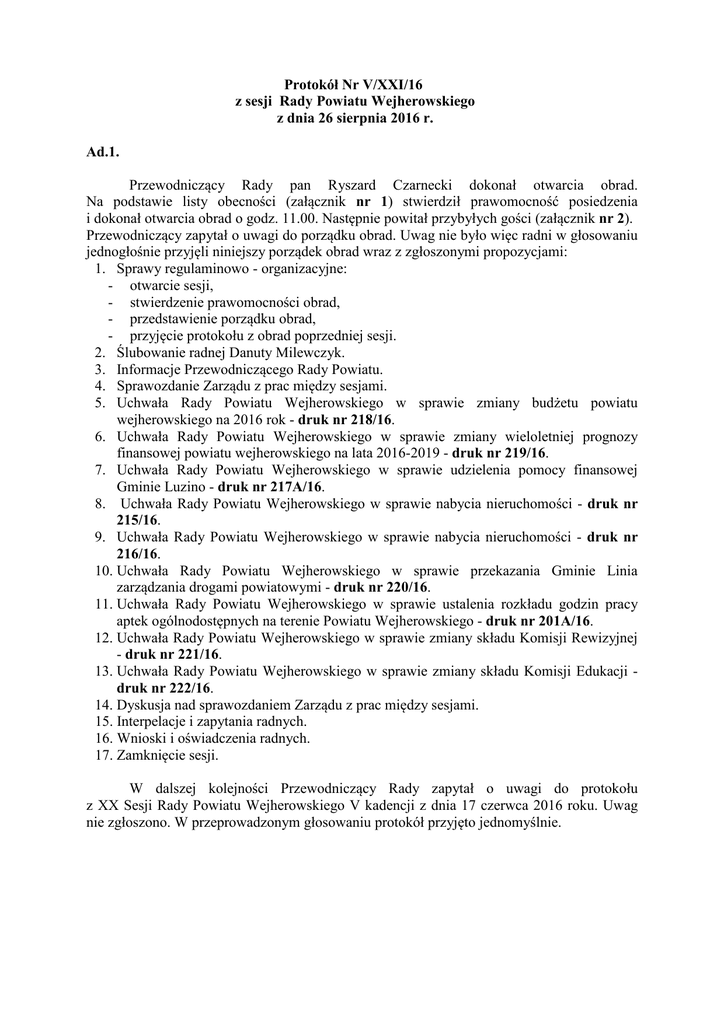 Protokół Nr V/XXI/16
z sesji Rady Powiatu Wejherowskiego
z dnia 26 sierpnia 2016 r.

Ad.1.

Przewodniczący Rady pan Ryszard Czarnecki dokonał otwarcia obrad. Na podstawie listy obecności (załącznik nr 1) stwierdził prawomocność posiedzenia i dokonał otwarcia obrad o godz. 11.00. Następnie powitał przybyłych gości (załącznik nr 2). Przewodniczący zapytał o uwagi do porządku obrad. Uwag nie było więc radni w głosowaniu jednogłośnie przyjęli niniejszy porządek obrad wraz z zgłoszonymi propozycjami:
1. Sprawy regulaminowo - organizacyjne:
- otwarcie sesji,
- stwierdzenie prawomocności obrad,
- przedstawienie porządku obrad,
- przyjęcie protokołu z obrad poprzedniej sesji.
2. Ślubowanie radnej Danuty Milewczyk.
3. Informacje Przewodniczącego Rady Powiatu.
4. Sprawozdanie Zarządu z prac między sesjami.
5. Uchwała Rady Powiatu Wejherowskiego w sprawie zmiany budżetu powiatu wejherowskiego na 2016 rok - druk nr 218/16.
6. Uchwała Rady Powiatu Wejherowskiego w sprawie zmiany wieloletniej prognozy finansowej powiatu wejherowskiego na lata 2016-2019 - druk nr 219/16.
7. Uchwała Rady Powiatu Wejherowskiego w sprawie udzielenia pomocy finansowej Gminie Luzino - druk nr 217A/16.
8. Uchwała Rady Powiatu Wejherowskiego w sprawie nabycia nieruchomości - druk nr 215/16.
9. Uchwała Rady Powiatu Wejherowskiego w sprawie nabycia nieruchomości - druk nr 216/16.
10. Uchwała Rady Powiatu Wejherowskiego w sprawie przekazania Gminie Linia zarządzania drogami powiatowymi - druk nr 220/16.
11. Uchwała Rady Powiatu Wejherowskiego w sprawie ustalenia rozkładu godzin pracy aptek ogólnodostępnych na terenie Powiatu Wejherowskiego - druk nr 201A/16.
12. Uchwała Rady Powiatu Wejherowskiego w sprawie zmiany składu Komisji Rewizyjnej - druk nr 221/16.
13. Uchwała Rady Powiatu Wejherowskiego w sprawie zmiany składu Komisji Edukacji - druk nr 222/16.
14. Dyskusja nad sprawozdaniem Zarządu z prac między sesjami.
15. Interpelacje i zapytania radnych.
16. Wnioski i oświadczenia radnych.
17. Zamknięcie sesji.

W dalszej kolejności Przewodniczący Rady zapytał o uwagi do protokołu z XX Sesji Rady Powiatu Wejherowskiego V kadencji z dnia 17 czerwca 2016 roku. Uwag nie zgłoszono. W przeprowadzonym głosowaniu protokół przyjęto jednomyślnie.